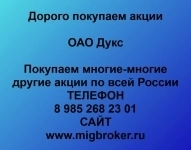 Дорого покупаем акции

ОАО Дукс

Покупаем многие-многие другие акции по всей России
ТЕЛЕФОН
8 985 268 23 01
САЙТ
www.migbroker.ru